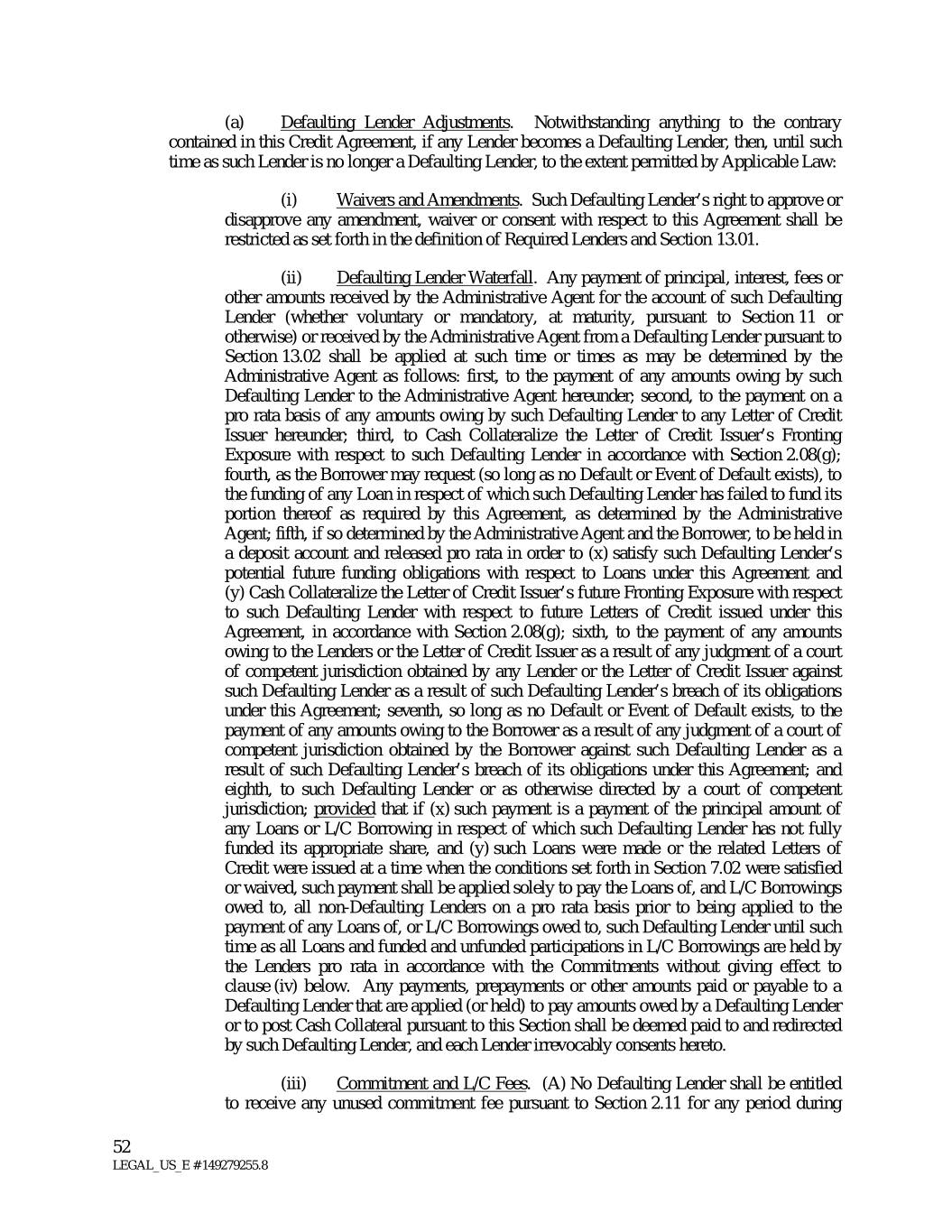 (a) Defaulting Lender Adjustments. Notwithstanding anything to the contrary contained in this Credit Agreement, if any Lender becomes a Defaulting Lender, then, until such time as such Lender is no longer a Defaulting Lender, to the extent permitted by Applicable Law:

(i) Waivers and Amendments. Such Defaulting Lender's right to approve or disapprove any amendment, waiver or consent with respect to this Agreement shall be restricted as set forth in the definition of Required Lenders and Section 13.01.

(ii) Defaulting Lender Waterfall. Any payment of principal, interest, fees or other amounts received by the Administrative Agent for the account of such Defaulting Lender (whether voluntary or mandatory, at maturity, pursuant to Section 11 or otherwise) or received by the Administrative Agent from a Defaulting Lender pursuant to Section 13.02 shall be applied at such time or times as may be determined by the Administrative Agent as follows: first, to the payment of any amounts owing by such Defaulting Lender to the Administrative Agent hereunder; second, to the payment on a pro rata basis of any amounts owing by such Defaulting Lender to any Letter of Credit Issuer hereunder; third, to Cash Collateralize the Letter of Credit Issuer's Fronting Exposure with respect to such Defaulting Lender in accordance with Section 2.08(g); fourth, as the Borrower may request (so long as no Default or Event of Default exists), to the funding of any Loan in respect of which such Defaulting Lender has failed to fund its portion thereof as required by this Agreement, as determined by the Administrative Agent; fifth, if so determined by the Administrative Agent and the Borrower, to be held in a deposit account and released pro rata in order to (x) satisfy such Defaulting Lender's potential future funding obligations with respect to Loans under this Agreement and (y) Cash Collateralize the Letter of Credit Issuer's future Fronting Exposure with respect to such Defaulting Lender with respect to future Letters of Credit issued under this Agreement, in accordance with Section 2.08(g); sixth, to the payment of any amounts owing to the Lenders or the Letter of Credit Issuer as a result of any judgment of a court of competent jurisdiction obtained by any Lender or the Letter of Credit Issuer against such Defaulting Lender as a result of such Defaulting Lender's breach of its obligations under this Agreement; seventh, so long as no Default or Event of Default exists, to the payment of any amounts owing to the Borrower as a result of any judgment of a court of competent jurisdiction obtained by the Borrower against such Defaulting Lender as a result of such Defaulting Lender's breach of its obligations under this Agreement; and eighth, to such Defaulting Lender or as otherwise directed by a court of competent jurisdiction; provided that if (x) such payment is a payment of the principal amount of any Loans or L/C Borrowing in respect of which such Defaulting Lender has not fully funded its appropriate share, and (y) such Loans were made or the related Letters of Credit were issued at a time when the conditions set forth in Section 7.02 were satisfied or waived, such payment shall be applied solely to pay the Loans of, and L/C Borrowings owed to, all non-Defaulting Lenders on a pro rata basis prior to being applied to the payment of any Loans of, or L/C Borrowings owed to, such Defaulting Lender until such time as all Loans and funded and unfunded participations in L/C Borrowings are held by the Lenders pro rata in accordance with the Commitments without giving effect to clause (iv) below. Any payments, prepayments or other amounts paid or payable to a Defaulting Lender that are applied (or held) to pay amounts owed by a Defaulting Lender or to post Cash Collateral pursuant to this Section shall be deemed paid to and redirected by such Defaulting Lender, and each Lender irrevocably consents hereto.

(iii) Commitment and L/C Fees. (A) No Defaulting Lender shall be entitled to receive any unused commitment fee pursuant to Section 2.11 for any period during

52
LEGAL_US_E # 149279255.8